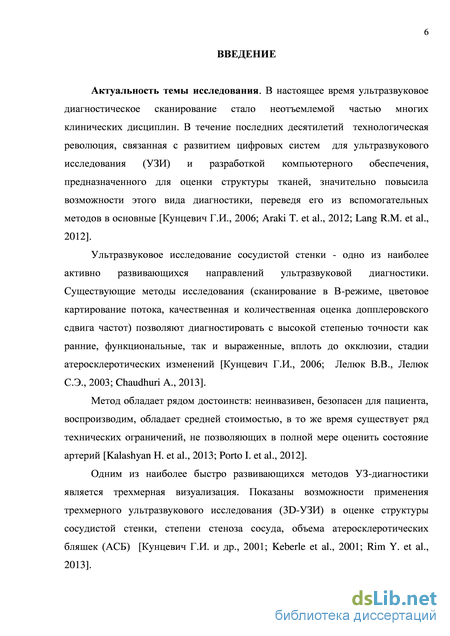 6

ВВЕДЕНИЕ

Актуальность темы исследования. В настоящее время ультразвуковое диагностическое сканирование стало неотъемлемой частью многих клинических дисциплин. В течение последних десятилетий технологическая революция, связанная с развитием цифровых систем для ультразвукового исследования (УЗИ) и разработкой компьютерного обеспечения, предназначенного для оценки структуры тканей, значительно повысила возможности этого вида диагностики, переведя его из вспомогательных методов в основные [Кунцевич Г.И., 2006; Araki T. et al., 2012; Lang R.M. et al., 2012].

Ультразвуковое исследование сосудистой стенки - одно из наиболее активно развивающихся направлений ультразвуковой диагностики. Существующие методы исследования (сканирование в В-режиме, цветовое картирование потока, качественная и количественная оценка допплеровского сдвига частот) позволяют диагностировать с высокой степенью точности как ранние, функциональные, так и выраженные, вплоть до окклюзии, стадии атеросклеротических изменений [Кунцевич Г.И., 2006; Лелюк В.В., Лелюк С.Э., 2003; Chaudhuri A., 2013].

Метод обладает рядом достоинств: неинвазивен, безопасен для пациента, воспроизводим, обладает средней стоимостью, в то же время существует ряд технических ограничений, не позволяющих в полной мере оценить состояние артерий [Kalashyan H. et al., 2013; Porto I. et al., 2012].

Одним из наиболее быстро развивающихся методов УЗ-диагностики является трехмерная визуализация. Показаны возможности применения трехмерного ультразвукового исследования (3D-УЗИ) в оценке структуры сосудистой стенки, степени стеноза сосуда, объема атеросклеротических бляшек (АСБ) [Кунцевич Г.И. и др., 2001; Keberle et al., 2001; Rim Y. et al., 2013].

dsLib.net
библиотека диссертаций